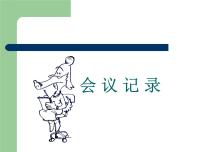 会议记录